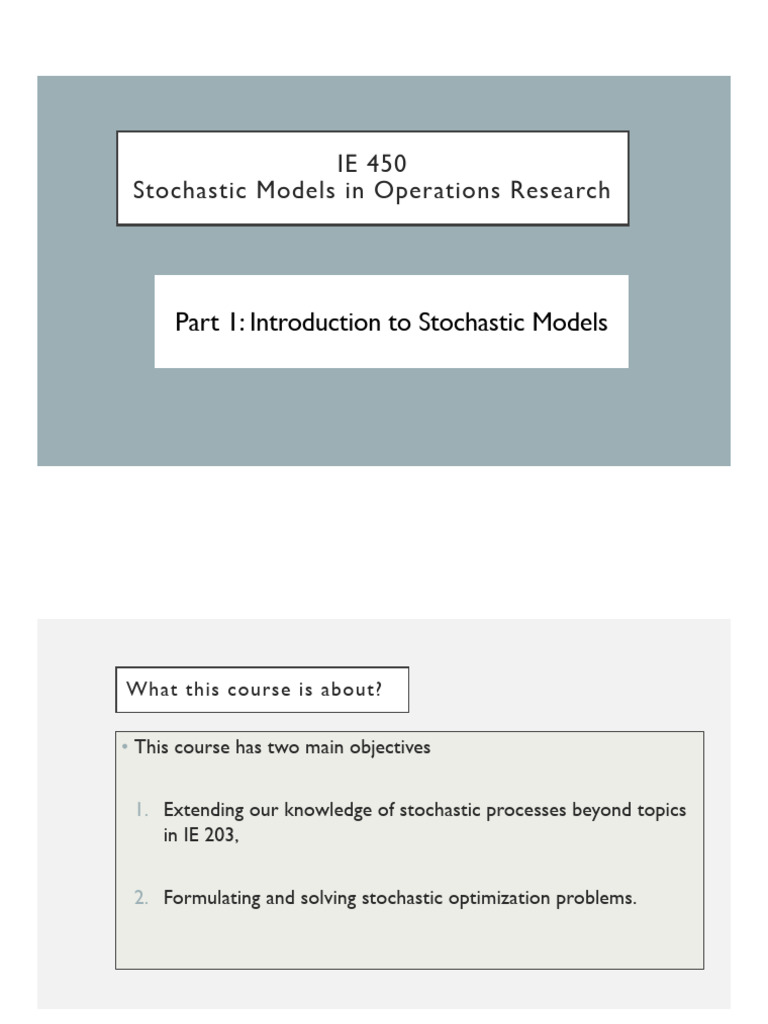 IE 450
Stochastic Models in Operations Research

Part 1: Introduction to Stochastic Models

What this course is about?

• This course has two main objectives

1. Extending our knowledge of stochastic processes beyond topics in IE 203,

2. Formulating and solving stochastic optimization problems.